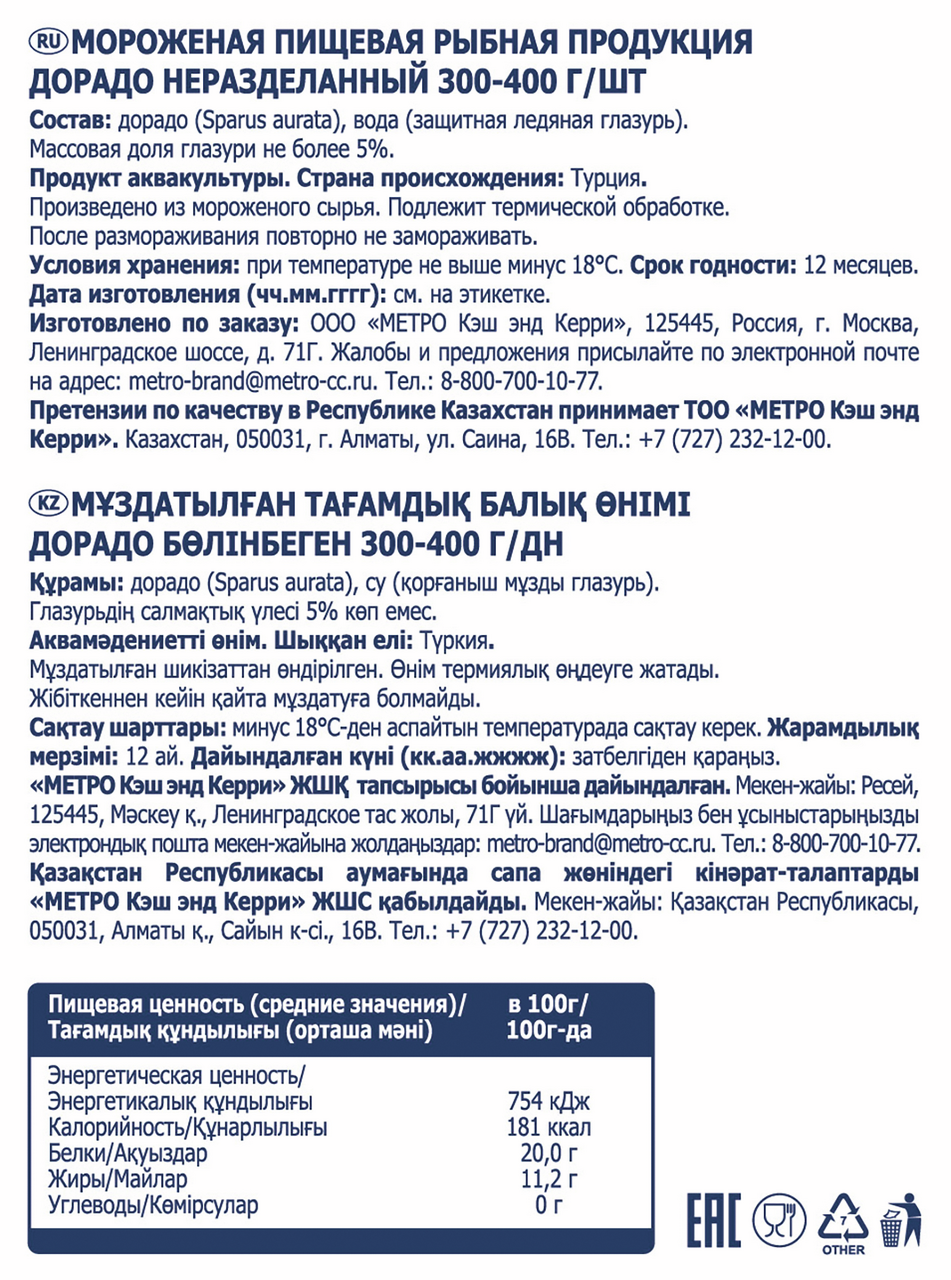 RU МОРОЖЕНАЯ ПИЩЕВАЯ РЫБНАЯ ПРОДУКЦИЯ ДОРАДО НЕРАЗДЕЛАННЫЙ 300-400 Г/ШТ

Состав: дорадо (Sparus aurata), вода (защитная ледяная глазурь). Массовая доля глазури не более 5%.
Продукт аквакультуры. Страна происхождения: Турция.
Произведено из мороженого сырья. Подлежит термической обработке.
После размораживания повторно не замораживать.
Условия хранения: при температуре не выше минус 18°С. Срок годности: 12 месяцев.
Дата изготовления (чч.мм.гггг): см. на этикетке.
Изготовлено по заказу: ООО «МЕТРО Кэш энд Керри», 125445, Россия, г. Москва, Ленинградское шоссе, д. 71Г. Жалобы и предложения присылайте по электронной почте на адрес: metro-brand@metro-cc.ru. Тел.: 8-800-700-10-77.
Претензии по качеству в Республике Казахстан принимает ТОО «МЕТРО Кэш энд Керри». Казахстан, 050031, г. Алматы, ул. Саина, 16В. Тел.: +7 (727) 232-12-00.

KZ МҰЗДАТЫЛҒАН ТАҒАМДЫҚ БАЛЫҚ ӨНІМІ ДОРАДО БӨЛІНБЕГЕН 300-400 Г/ДН

Құрамы: дорадо (Sparus aurata), су (қорғаныш мұзды глазурь).
Глазурьдің салмақтық үлесі 5% көп емес.
Аквамәдениетті өнім. Шыққан елі: Түркия.
Мұздатылған шикізаттан өндірілген. Өнім термиялық өңдеуге жатады.
Жібіткеннен кейін қайта мұздатуға болмайды.
Сақтау шарттары: минус 18°С-ден аспайтын температурада сақтау керек. Жарамдылық мерзімі: 12 ай. Дайындалған күні (кк.аа.жжжж): затбелгіден қараңыз.
«МЕТРО Кэш энд Керри» ЖШҚ тапсырысы бойынша дайындалған. Мекен-жайы: Ресей, 125445, Мәскеу қ., Ленинградское тас жолы, 71Г үй. Шағымдарыңыз бен ұсыныстарыңызды электрондық пошта мекен-жайына жолдаңыздар: metro-brand@metro-cc.ru. Тел.: 8-800-700-10-77.
Қазақстан Республикасы аумағында сапа жөніндегі кінәрат-талаптарды «МЕТРО Кэш энд Керри» ЖШС қабылдайды. Мекен-жайы: Қазақстан Республикасы, 050031, Алматы қ., Сайын к-сі., 16В. Тел.: +7 (727) 232-12-00.

| Пищевая ценность (средние значения)/ Тағамдық құндылығы (орташа мәні) | в 100г/ 100г-да |
|---|---|
| Энергетическая ценность/ Энергетикалық құндылығы | 754 кДж |
| Калорийность/Құнарлылығы | 181 ккал |
| Белки/Ақуыздар | 20,0 г |
| Жиры/Майлар | 11,2 г |
| Углеводы/Көмірсулар | 0 г |

EAC
7
OTHER